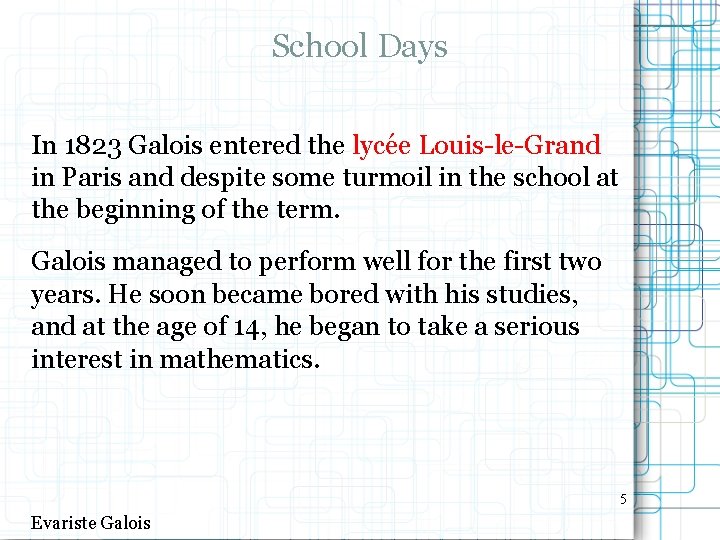 School Days

In 1823 Galois entered the lycée Louis-le-Grand in Paris and despite some turmoil in the school at the beginning of the term.

Galois managed to perform well for the first two years. He soon became bored with his studies, and at the age of 14, he began to take a serious interest in mathematics.

5

Evariste Galois